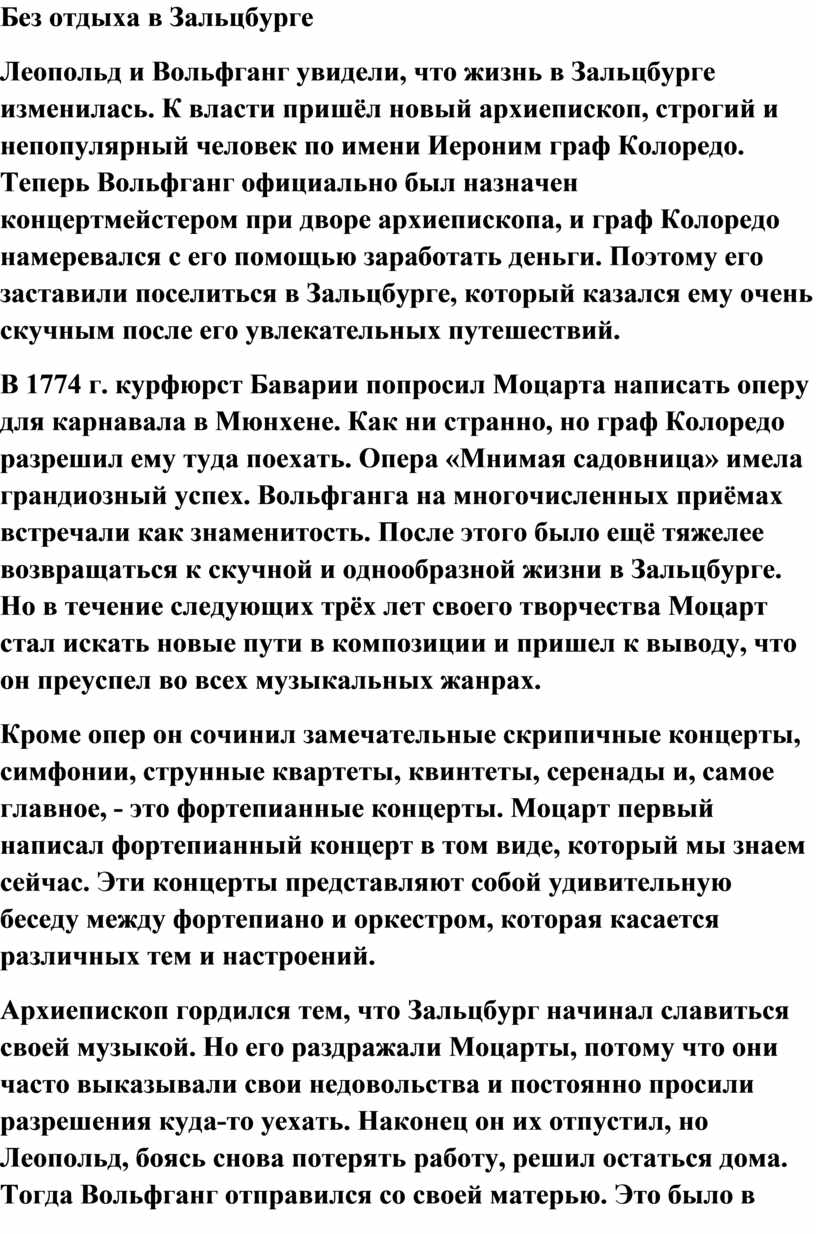 Без отдыха в Зальцбурге

Леопольд и Вольфганг увидели, что жизнь в Зальцбурге изменилась. К власти пришёл новый архиепископ, строгий и непопулярный человек по имени Иероним граф Колоредо. Теперь Вольфганг официально был назначен концертмейстером при дворе архиепископа, и граф Колоредо намеревался с его помощью заработать деньги. Поэтому его заставили поселиться в Зальцбурге, который казался ему очень скучным после его увлекательных путешествий.

В 1774 г. курфюрст Баварии попросил Моцарта написать оперу для карнавала в Мюнхене. Как ни странно, но граф Колоредо разрешил ему туда поехать. Опера «Мнимая садовница» имела грандиозный успех. Вольфганга на многочисленных приёмах встречали как знаменитость. После этого было ещё тяжелее возвращаться к скучной и однообразной жизни в Зальцбурге. Но в течение следующих трёх лет своего творчества Моцарт стал искать новые пути в композиции и пришел к выводу, что он преуспел во всех музыкальных жанрах.

Кроме опер он сочинил замечательные скрипичные концерты, симфонии, струнные квартеты, квинтеты, серенады и, самое главное, - это фортепианные концерты. Моцарт первый написал фортепианный концерт в том виде, который мы знаем сейчас. Эти концерты представляют собой удивительную беседу между фортепиано и оркестром, которая касается различных тем и настроений.

Архиепископ гордился тем, что Зальцбург начинал славиться своей музыкой. Но его раздражали Моцарты, потому что они часто выказывали свои недовольства и постоянно просили разрешения куда-то уехать. Наконец он их отпустил, но Леопольд, боясь снова потерять работу, решил остаться дома. Тогда Вольфганг отправился со своей матерью. Это было в